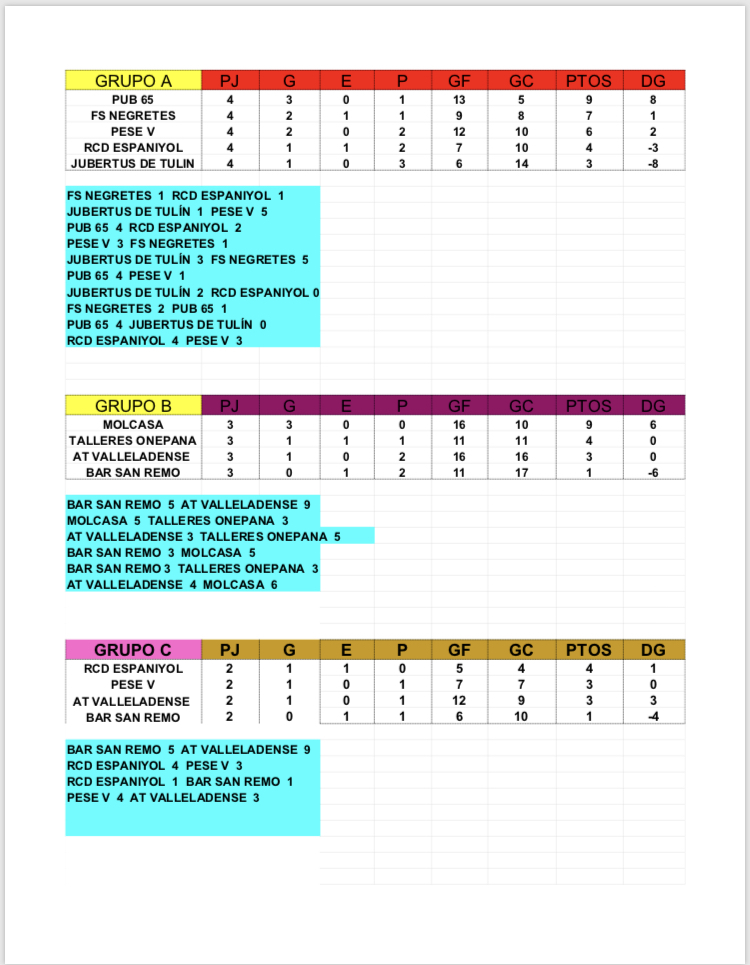 | GRUPO A | PJ | G | E | P | GF | GC | PTOS | DG |
|---|---|---|---|---|---|---|---|---|
| PUB 65 | 4 | 3 | 0 | 1 | 13 | 5 | 9 | 8 |
| FS NEGRETES | 4 | 2 | 1 | 1 | 9 | 8 | 7 | 1 |
| PESE V | 4 | 2 | 0 | 2 | 12 | 10 | 6 | 2 |
| RCD ESPANIYOL | 4 | 1 | 1 | 2 | 7 | 10 | 4 | -3 |
| JUBERTUS DE TULIN | 4 | 1 | 0 | 3 | 6 | 14 | 3 | -8 |

FS NEGRETES 1 RCD ESPANIYOL 1
JUBERTUS DE TULÍN 1 PESE V 5
PUB 65 4 RCD ESPANIYOL 2
PESE V 3 FS NEGRETES 1
JUBERTUS DE TULÍN 3 FS NEGRETES 5
PUB 65 4 PESE V 1
JUBERTUS DE TULÍN 2 RCD ESPANIYOL 0
FS NEGRETES 2 PUB 65 1
PUB 65 4 JUBERTUS DE TULÍN 0
RCD ESPANIYOL 4 PESE V 3

| GRUPO B | PJ | G | E | P | GF | GC | PTOS | DG |
|---|---|---|---|---|---|---|---|---|
| MOLCASA | 3 | 3 | 0 | 0 | 16 | 10 | 9 | 6 |
| TALLERES ONEPANA | 3 | 1 | 1 | 1 | 11 | 11 | 4 | 0 |
| AT VALLELADENSE | 3 | 1 | 0 | 2 | 16 | 16 | 3 | 0 |
| BAR SAN REMO | 3 | 0 | 1 | 2 | 11 | 17 | 1 | -6 |

BAR SAN REMO 5 AT VALLELADENSE 9
MOLCASA 5 TALLERES ONEPANA 3
AT VALLELADENSE 3 TALLERES ONEPANA 5
BAR SAN REMO 3 MOLCASA 5
BAR SAN REMO 3 TALLERES ONEPANA 3
AT VALLELADENSE 4 MOLCASA 6

| GRUPO C | PJ | G | E | P | GF | GC | PTOS | DG |
|---|---|---|---|---|---|---|---|---|
| RCD ESPANIYOL | 2 | 1 | 1 | 0 | 5 | 4 | 4 | 1 |
| PESE V | 2 | 1 | 0 | 1 | 7 | 7 | 3 | 0 |
| AT VALLELADENSE | 2 | 1 | 0 | 1 | 12 | 9 | 3 | 3 |
| BAR SAN REMO | 2 | 0 | 1 | 1 | 6 | 10 | 1 | -4 |

BAR SAN REMO 5 AT VALLELADENSE 9
RCD ESPANIYOL 4 PESE V 3
RCD ESPANIYOL 1 BAR SAN REMO 1
PESE V 4 AT VALLELADENSE 3